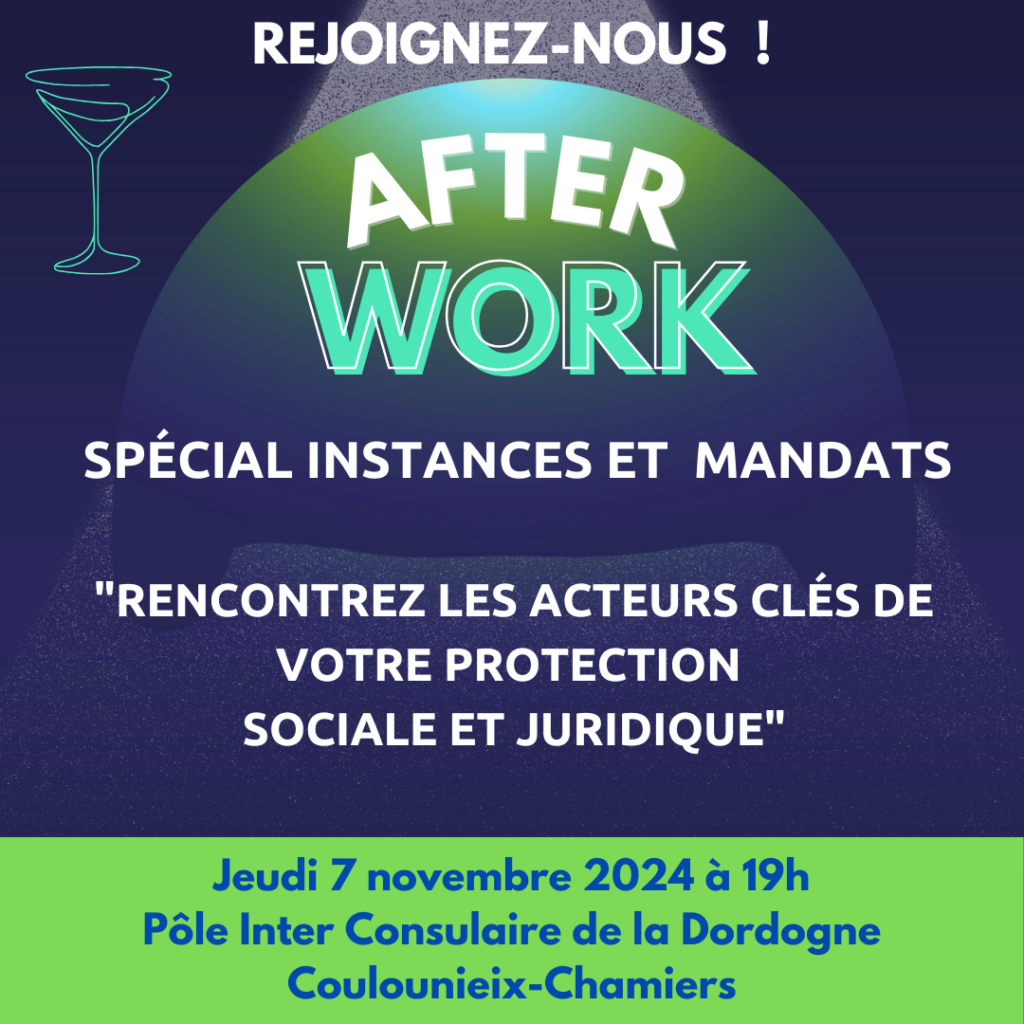 REJOIGNEZ-NOUS !

AFTER WORK

SPÉCIAL INSTANCES ET MANDATS

"RENCONTREZ LES ACTEURS CLÉS DE VOTRE PROTECTION SOCIALE ET JURIDIQUE"

Jeudi 7 novembre 2024 à 19h
Pôle Inter Consulaire de la Dordogne
Coulounieix-Chamiers